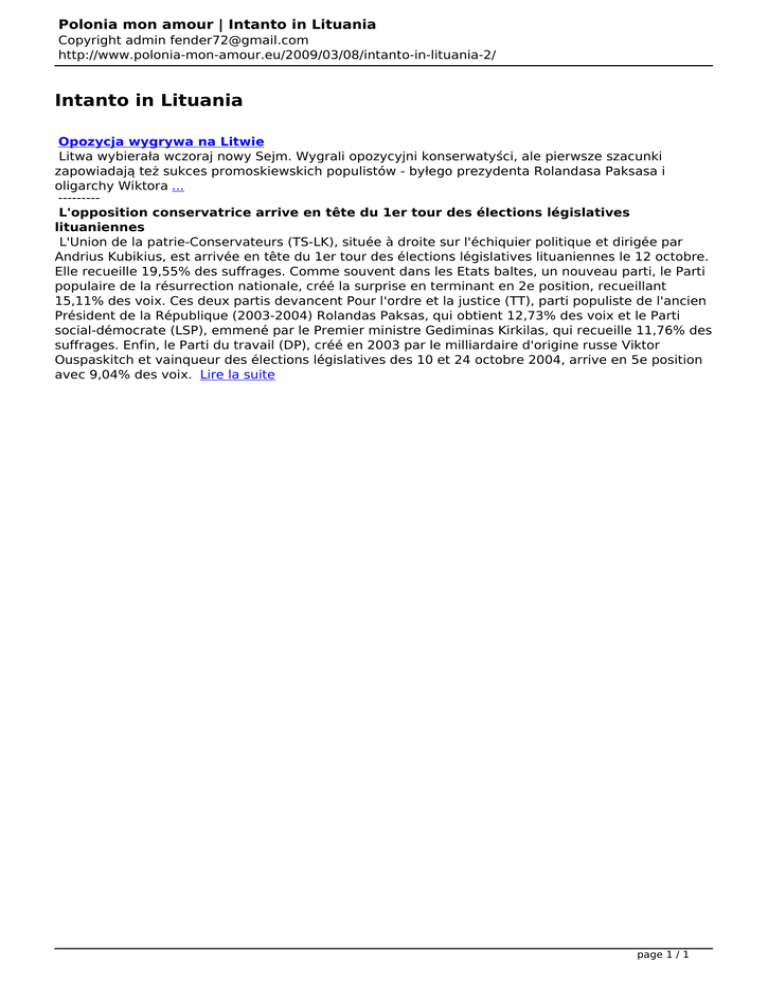 Polonia mon amour | Intanto in Lituania
Copyright admin fender72@gmail.com
http://www.polonia-mon-amour.eu/2009/03/08/intanto-in-lituania-2/

Intanto in Lituania

Opozycja wygrywa na Litwie
Litwa wybierała wczoraj nowy Sejm. Wygrali opozycyjni konserwatyści, ale pierwsze szacunki zapowiadają też sukces promoskiewskich populistów - byłego prezydenta Rolandasa Paksasa i oligarchy Wiktora ...
---------
L'opposition conservatrice arrive en tête du 1er tour des élections législatives lituaniennes
L'Union de la patrie-Conservateurs (TS-LK), située à droite sur l'échiquier politique et dirigée par Andrius Kubikius, est arrivée en tête du 1er tour des élections législatives lituaniennes le 12 octobre. Elle recueille 19,55% des suffrages. Comme souvent dans les Etats baltes, un nouveau parti, le Parti populaire de la résurrection nationale, créé la surprise en terminant en 2e position, recueillant 15,11% des voix. Ces deux partis devancent Pour l'ordre et la justice (TT), parti populiste de l'ancien Président de la République (2003-2004) Rolandas Paksas, qui obtient 12,73% des voix et le Parti social-démocrate (LSP), emmené par le Premier ministre Gediminas Kirkilas, qui recueille 11,76% des suffrages. Enfin, le Parti du travail (DP), créé en 2003 par le milliardaire d'origine russe Viktor Ouspaskitch et vainqueur des élections législatives des 10 et 24 octobre 2004, arrive en 5e position avec 9,04% des voix. Lire la suite

page 1 / 1